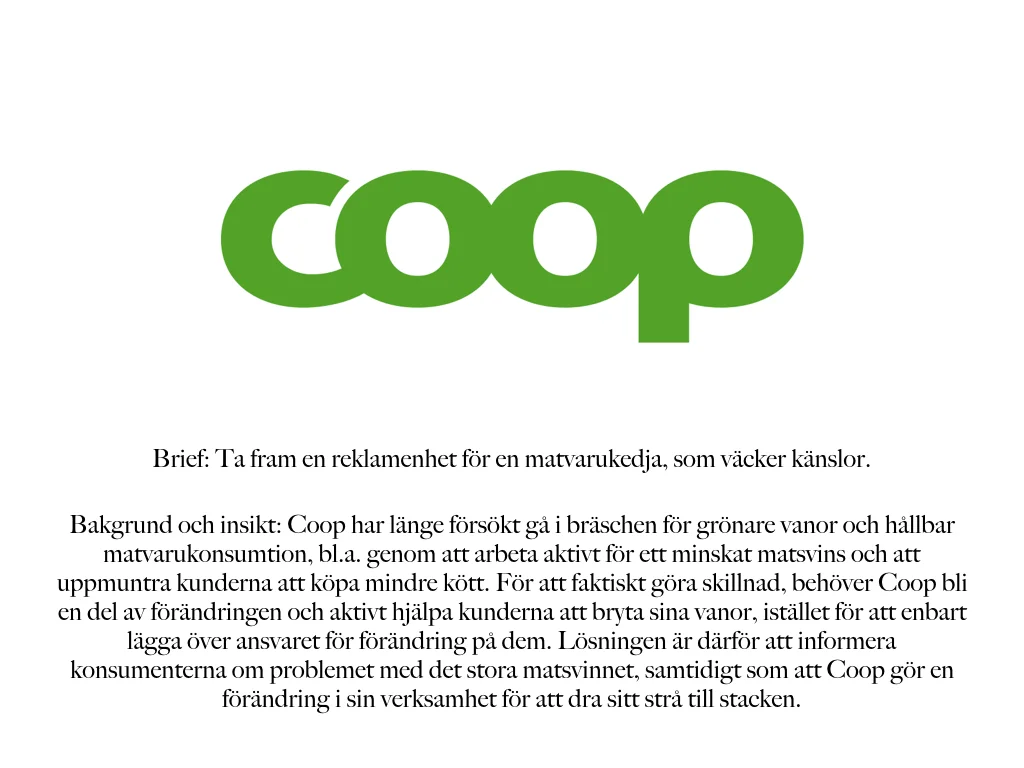 coop

Brief: Ta fram en reklamenhet för en matvarukedja, som väcker känslor.

Bakgrund och insikt: Coop har länge försökt gå i bräschen för grönare vanor och hållbar matvarukonsumtion, bl.a. genom att arbeta aktivt för ett minskat matsvins och att uppmuntra kunderna att köpa mindre kött. För att faktiskt göra skillnad, behöver Coop bli en del av förändringen och aktivt hjälpa kunderna att bryta sina vanor, istället för att enbart lägga över ansvaret för förändring på dem. Lösningen är därför att informera konsumenterna om problemet med det stora matsvinnet, samtidigt som att Coop gör en förändring i sin verksamhet för att dra sitt strå till stacken.